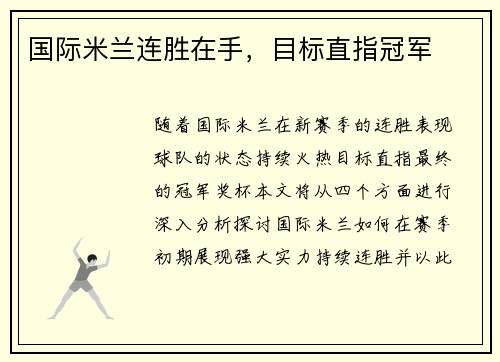 国际米兰连胜在手，目标直指冠军

随着国际米兰在新赛季的连胜表现球队的状态持续火热目标直指最终的冠军奖杯本文将从四个方面进行深入分析探讨国际米兰如何在赛季初期展现强大实力持续连胜并以此